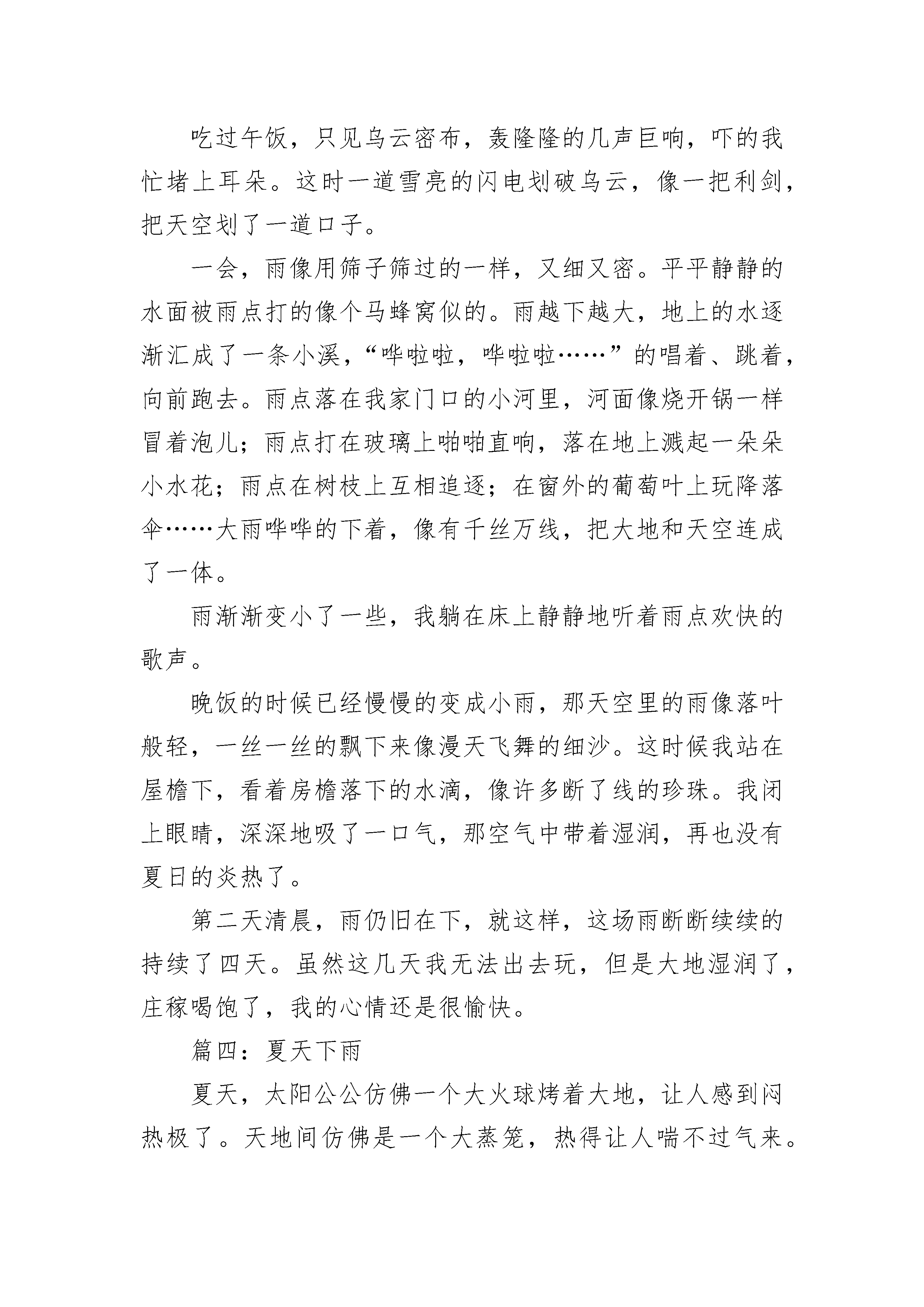 吃过午饭，只见乌云密布，轰隆隆的几声巨响，吓的我忙堵上耳朵。这时一道雪亮的闪电划破乌云，像一把利剑，把天空划了一道口子。

一会，雨像用筛子筛过的一样，又细又密。平平静静的水面被雨点打的像个马蜂窝似的。雨越下越大，地上的水逐渐汇成了一条小溪，“哗啦啦，哗啦啦……”的唱着、跳着，向前跑去。雨点落在我家门口的小河里，河面像烧开锅一样冒着泡儿；雨点打在玻璃上啪啪直响，落在地上溅起一朵朵小水花；雨点在树枝上互相追逐；在窗外的葡萄叶上玩降落伞……大雨哗哗的下着，像有千丝万线，把大地和天空连成了一体。

雨渐渐变小了一些，我躺在床上静静地听着雨点欢快的歌声。

晚饭的时候已经慢慢的变成小雨，那天空里的雨像落叶般轻，一丝一丝的飘下来像漫天飞舞的细沙。这时候我站在屋檐下，看着房檐落下的水滴，像许多断了线的珍珠。我闭上眼睛，深深地吸了一口气，那空气中带着湿润，再也没有夏日的炎热了。

第二天清晨，雨仍旧在下，就这样，这场雨断断续续的持续了四天。虽然这几天我无法出去玩，但是大地湿润了，庄稼喝饱了，我的心情还是很愉快。

篇四：夏天下雨

夏天，太阳公公仿佛一个大火球烤着大地，让人感到闷热极了。天地间仿佛是一个大蒸笼，热得让人喘不过气来。